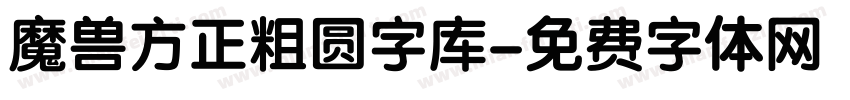 魔兽方正粗圆字库-免费字体网